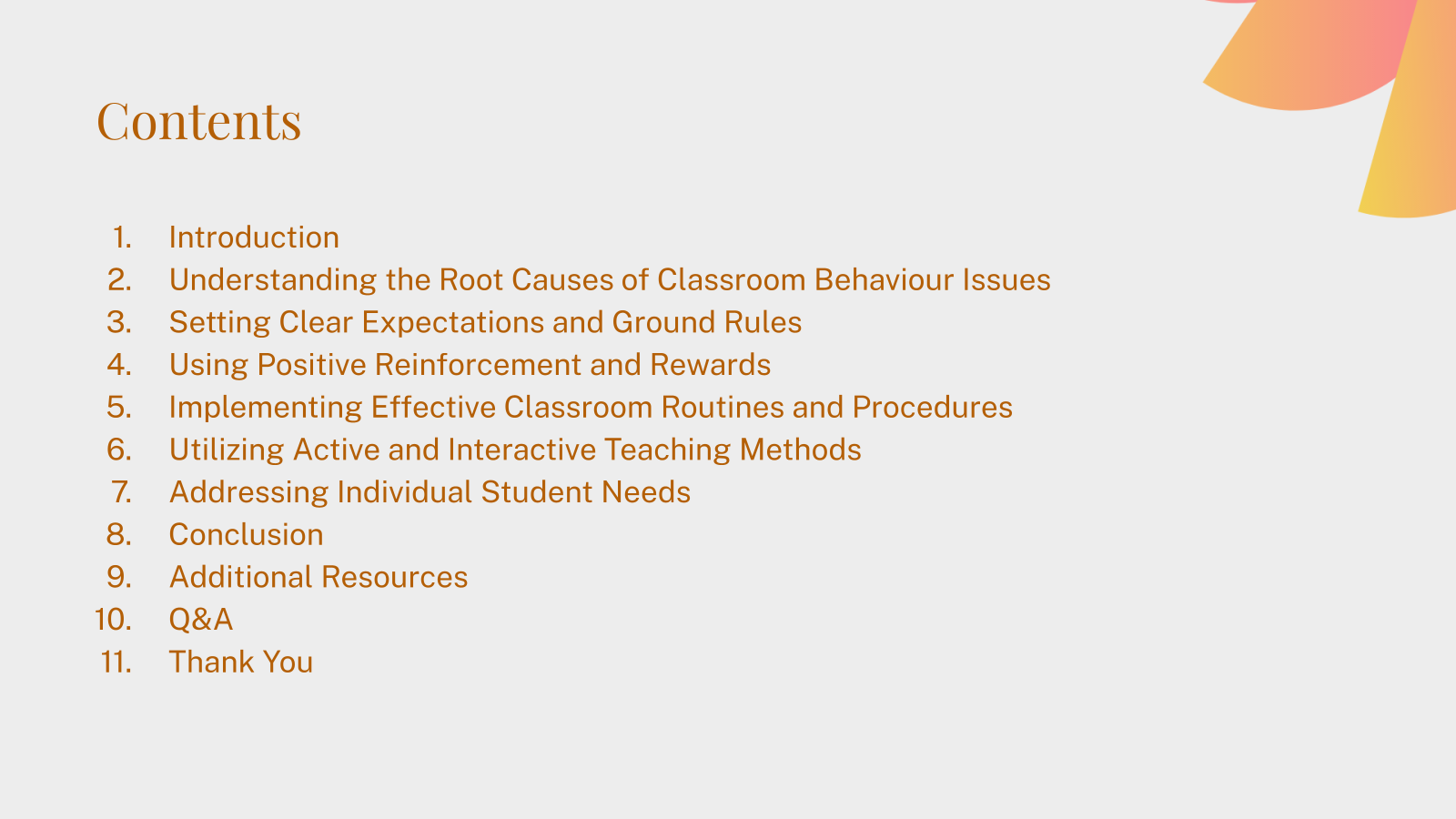 Contents

1. Introduction
2. Understanding the Root Causes of Classroom Behaviour Issues
3. Setting Clear Expectations and Ground Rules
4. Using Positive Reinforcement and Rewards
5. Implementing Effective Classroom Routines and Procedures
6. Utilizing Active and Interactive Teaching Methods
7. Addressing Individual Student Needs
8. Conclusion
9. Additional Resources
10. Q&A
11. Thank You